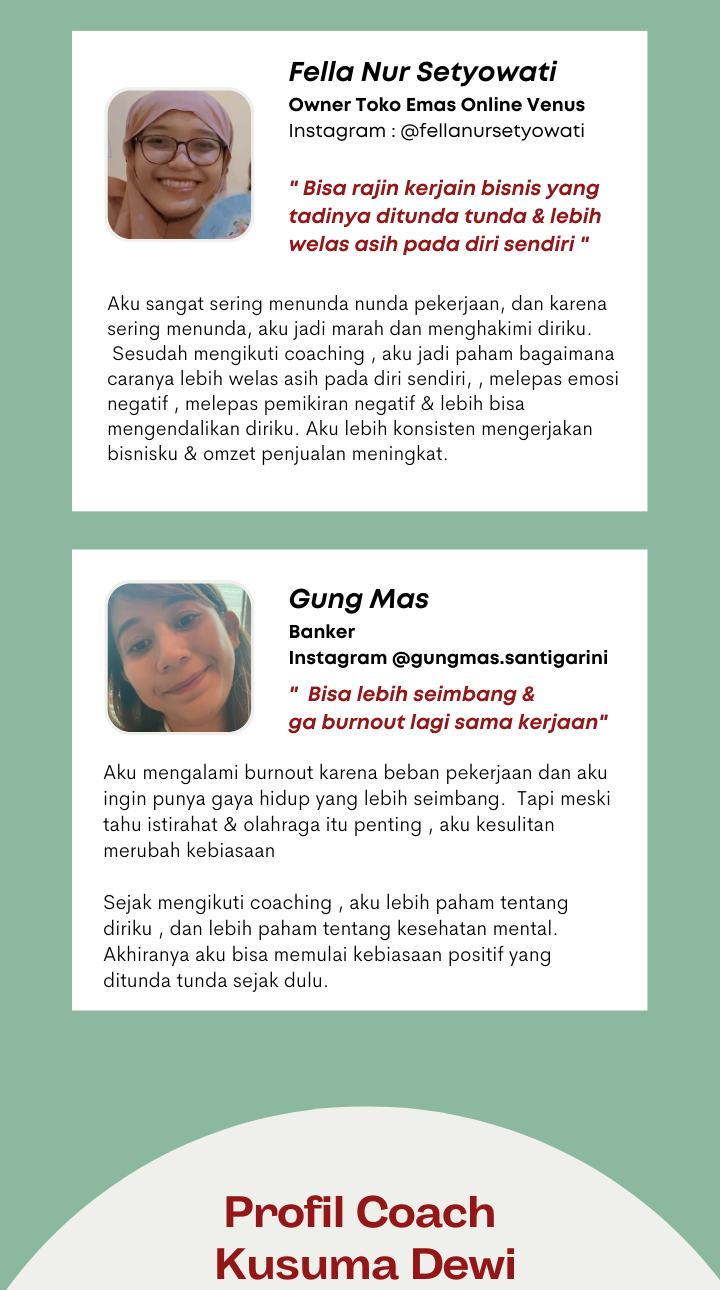 Fella Nur Setyowati
Owner Toko Emas Online Venus
Instagram : @fellanursetyowati

" Bisa rajin kerjain bisnis yang tadinya ditunda tunda & lebih welas asih pada diri sendiri "

Aku sangat sering menunda nunda pekerjaan, dan karena sering menunda, aku jadi marah dan menghakimi diriku. Sesudah mengikuti coaching , aku jadi paham bagaimana caranya lebih welas asih pada diri sendiri, , melepas emosi negatif , melepas pemikiran negatif & lebih bisa mengendalikan diriku. Aku lebih konsisten mengerjakan bisnisku & omzet penjualan meningkat.

Gung Mas
Banker
Instagram @gungmas.santigarini

" Bisa lebih seimbang & ga burnout lagi sama kerjaan"

Aku mengalami burnout karena beban pekerjaan dan aku ingin punya gaya hidup yang lebih seimbang. Tapi meski tahu istirahat & olahraga itu penting , aku kesulitan merubah kebiasaan

Sejak mengikuti coaching , aku lebih paham tentang diriku , dan lebih paham tentang kesehatan mental. Akhiranya aku bisa memulai kebiasaan positif yang ditunda tunda sejak dulu.

Profil Coach
Kusuma Dewi